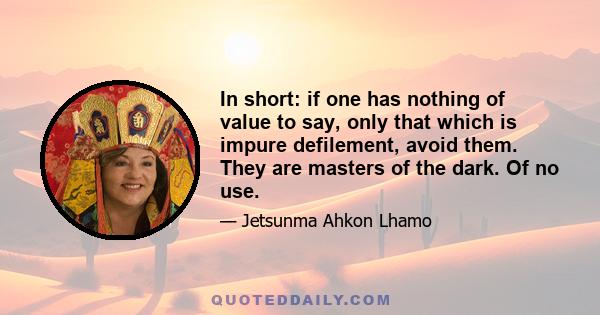 In short: if one has nothing of value to say, only that which is impure defilement, avoid them. They are masters of the dark. Of no use.

— Jetsunma Ahkon Lhamo

QUOTEDDAILY.COM